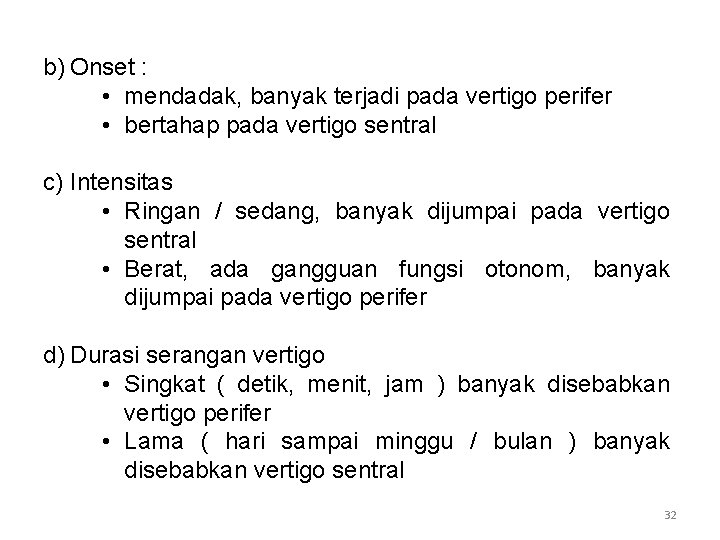 b) Onset :

• mendadak, banyak terjadi pada vertigo perifer
• bertahap pada vertigo sentral

c) Intensitas

• Ringan / sedang, banyak dijumpai pada vertigo sentral
• Berat, ada gangguan fungsi otonom, banyak dijumpai pada vertigo perifer

d) Durasi serangan vertigo

• Singkat ( detik, menit, jam ) banyak disebabkan vertigo perifer
• Lama ( hari sampai minggu / bulan ) banyak disebabkan vertigo sentral

32